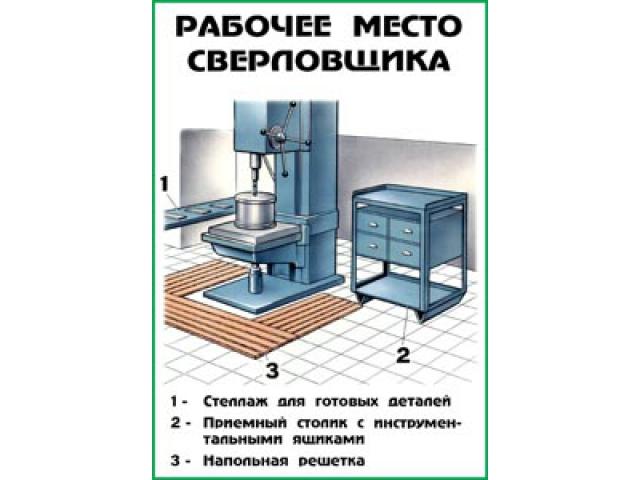 РАБОЧЕЕ МЕСТО СВЕРЛОВЩИКА

1

2

3

1 - Стеллаж для готовых деталей

2 - Приемный столик с инструментальными ящиками

3 - Напольная решетка